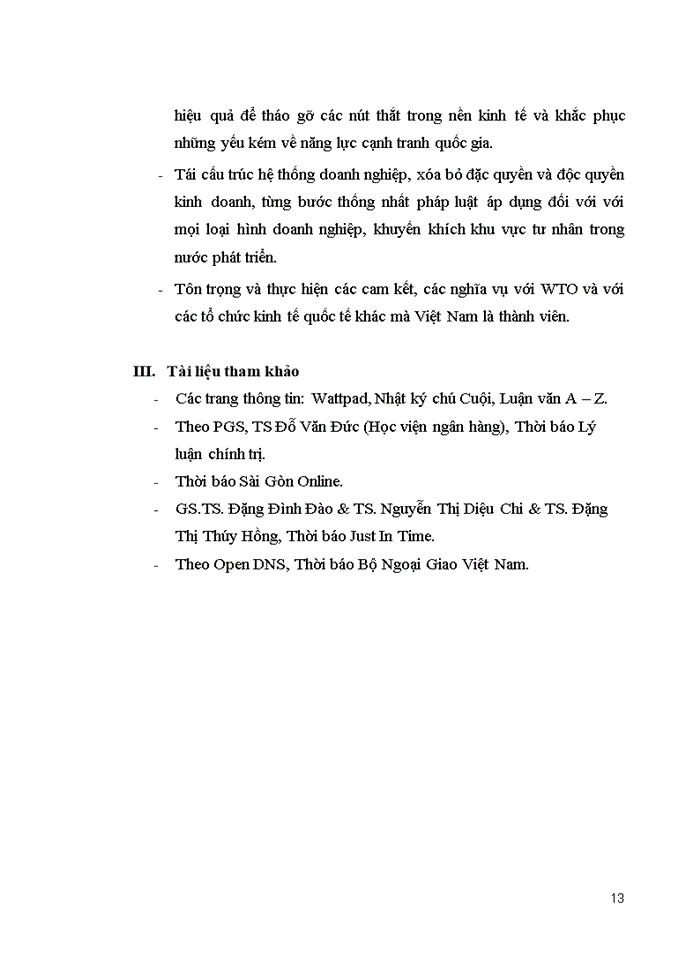 hiệu quả để tháo gỡ các nút thắt trong nền kinh tế và khắc phục những yếu kém về năng lực cạnh tranh quốc gia.

- Tái cấu trúc hệ thống doanh nghiệp, xóa bỏ đặc quyền và độc quyền kinh doanh, từng bước thống nhất pháp luật áp dụng đối với với mọi loại hình doanh nghiệp, khuyến khích khu vực tư nhân trong nước phát triển.

- Tôn trọng và thực hiện các cam kết, các nghĩa vụ với WTO và với các tổ chức kinh tế quốc tế khác mà Việt Nam là thành viên.

III. Tài liệu tham khảo

- Các trang thông tin: Wattpad, Nhật ký chú Cuội, Luận văn A – Z.
- Theo PGS, TS Đỗ Văn Đức (Học viện ngân hàng), Thời báo Lý luận chính trị.
- Thời báo Sài Gòn Online.
- GS.TS. Đặng Đình Đào & TS. Nguyễn Thị Diệu Chi & TS. Đặng Thị Thúy Hồng, Thời báo Just In Time.
- Theo Open DNS, Thời báo Bộ Ngoại Giao Việt Nam.

13